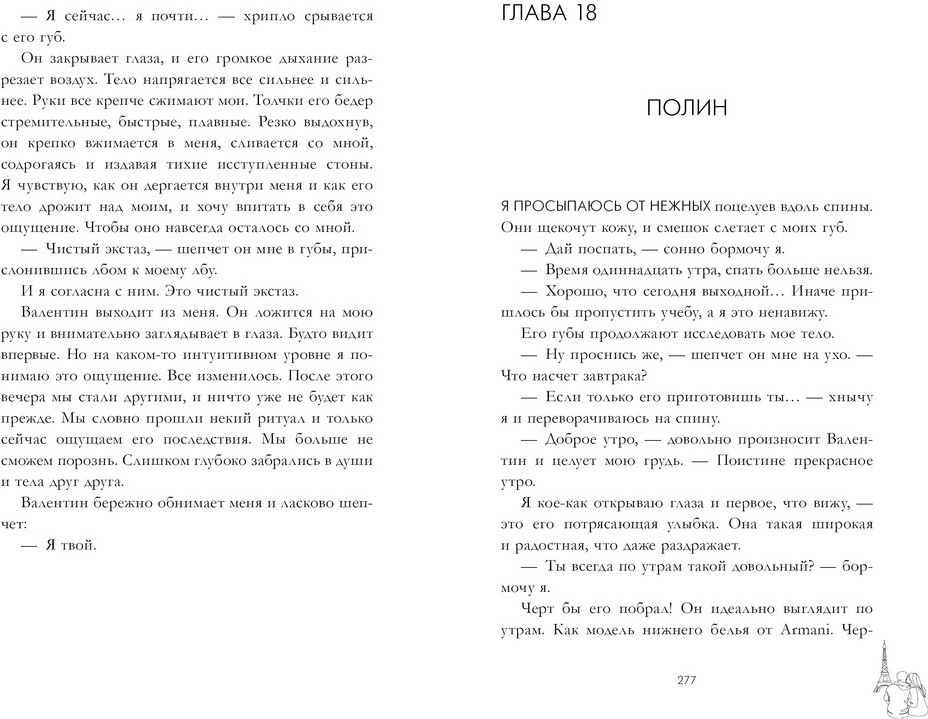 — Я сейчас… я почти… — хрипло срывается с его губ.

Он закрывает глаза, и его громкое дыхание разрезает воздух. Тело напрягается все сильнее и сильнее. Руки все крепче сжимают мои. Толчки его бедер стремительные, быстрые, плавные. Резко выдохнув, он крепко вжимается в меня, сливается со мной, содрогаясь и издавая тихие исступленные стоны. Я чувствую, как он дергается внутри меня и как его тело дрожит над моим, и хочу впитать в себя это ощущение. Чтобы оно навсегда осталось со мной.

— Чистый экстаз, — шепчет он мне в губы, прислонившись лбом к моему лбу.

И я согласна с ним. Это чистый экстаз.

Валентин выходит из меня. Он ложится на мою руку и внимательно заглядывает в глаза. Будто видит впервые. Но на каком-то интуитивном уровне я понимаю это ощущение. Все изменилось. После этого вечера мы стали другими, и ничто уже не будет как прежде. Мы словно прошли некий ритуал и только сейчас ощущаем его последствия. Мы больше не сможем порознь. Слишком глубоко забрались в души и тела друг друга.

Валентин бережно обнимает меня и ласково шепчет:

— Я твой.

ГЛАВА 18

ПОЛИН

Я ПРОСЫПАЮСЬ ОТ НЕЖНЫХ поцелуев вдоль спины. Они щекочут кожу, и смешок слетает с моих губ.

— Дай поспать, — сонно бормочу я.

— Время одиннадцать утра, спать больше нельзя.

— Хорошо, что сегодня выходной… Иначе пришлось бы пропустить учебу, а я это ненавижу.

Его губы продолжают исследовать мое тело.

— Ну проснись же, — шепчет он мне на ухо. — Что насчет завтрака?

— Если только его приготовишь ты… — хнычу я и переворачиваюсь на спину.

— Доброе утро, — довольно произносит Валентин и целует мою грудь. — Поистине прекрасное утро.

Я кое-как открываю глаза и первое, что вижу, — это его потрясающая улыбка. Она такая широкая и радостная, что даже раздражает.

— Ты всегда по утрам такой довольный? — бормочу я.

Черт бы его побрал! Он идеально выглядит по утрам. Как модель нижнего белья от Armani. Чер-

277